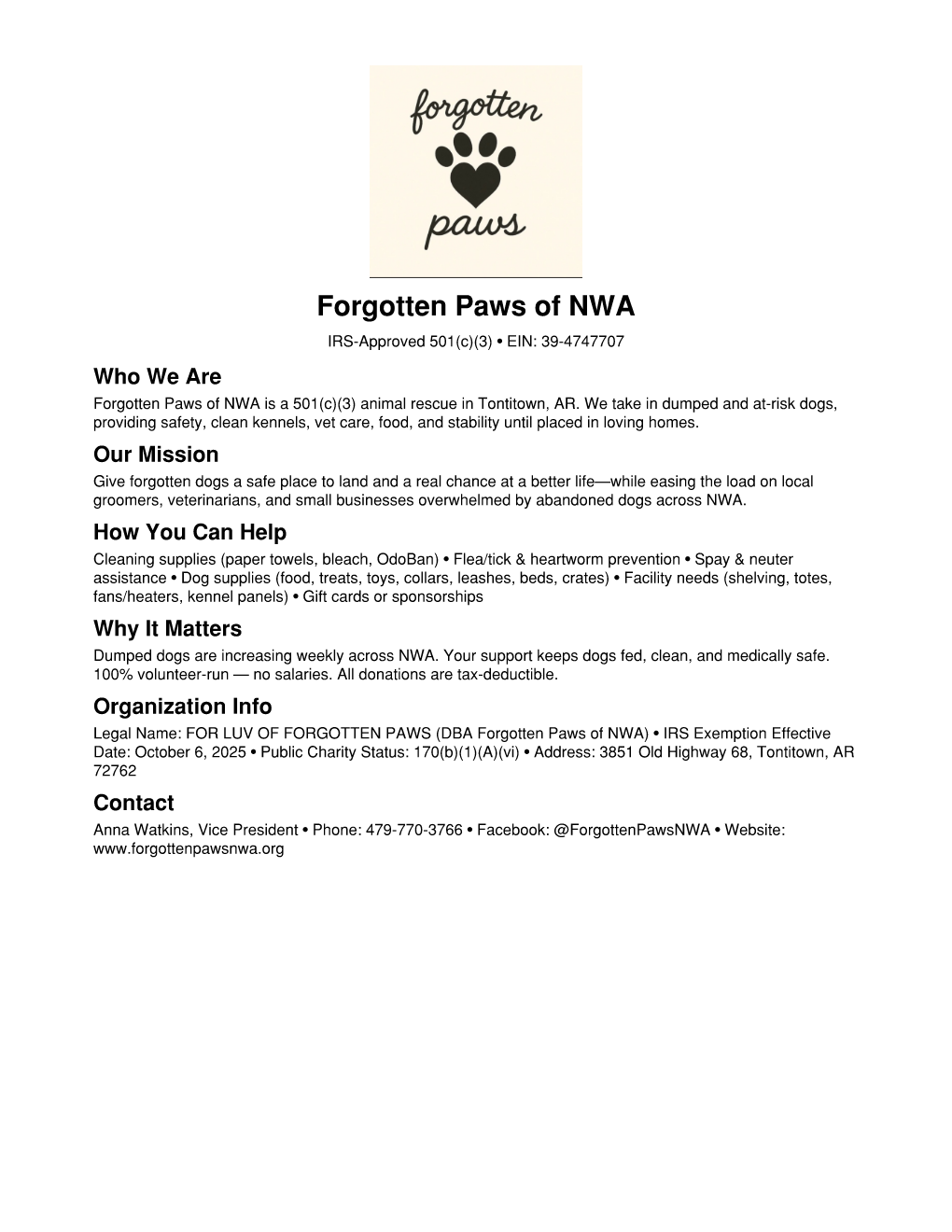 forgotten
paws

Forgotten Paws of NWA

IRS-Approved 501(c)(3) • EIN: 39-4747707

Who We Are

Forgotten Paws of NWA is a 501(c)(3) animal rescue in Tontitown, AR. We take in dumped and at-risk dogs, providing safety, clean kennels, vet care, food, and stability until placed in loving homes.

Our Mission

Give forgotten dogs a safe place to land and a real chance at a better life—while easing the load on local groomers, veterinarians, and small businesses overwhelmed by abandoned dogs across NWA.

How You Can Help

Cleaning supplies (paper towels, bleach, OdoBan) • Flea/tick & heartworm prevention • Spay & neuter assistance • Dog supplies (food, treats, toys, collars, leashes, beds, crates) • Facility needs (shelving, totes, fans/heaters, kennel panels) • Gift cards or sponsorships

Why It Matters

Dumped dogs are increasing weekly across NWA. Your support keeps dogs fed, clean, and medically safe. 100% volunteer-run — no salaries. All donations are tax-deductible.

Organization Info

Legal Name: FOR LUV OF FORGOTTEN PAWS (DBA Forgotten Paws of NWA) • IRS Exemption Effective Date: October 6, 2025 • Public Charity Status: 170(b)(1)(A)(vi) • Address: 3851 Old Highway 68, Tontitown, AR 72762

Contact

Anna Watkins, Vice President • Phone: 479-770-3766 • Facebook: @ForgottenPawsNWA • Website: www.forgottenpawsnwa.org